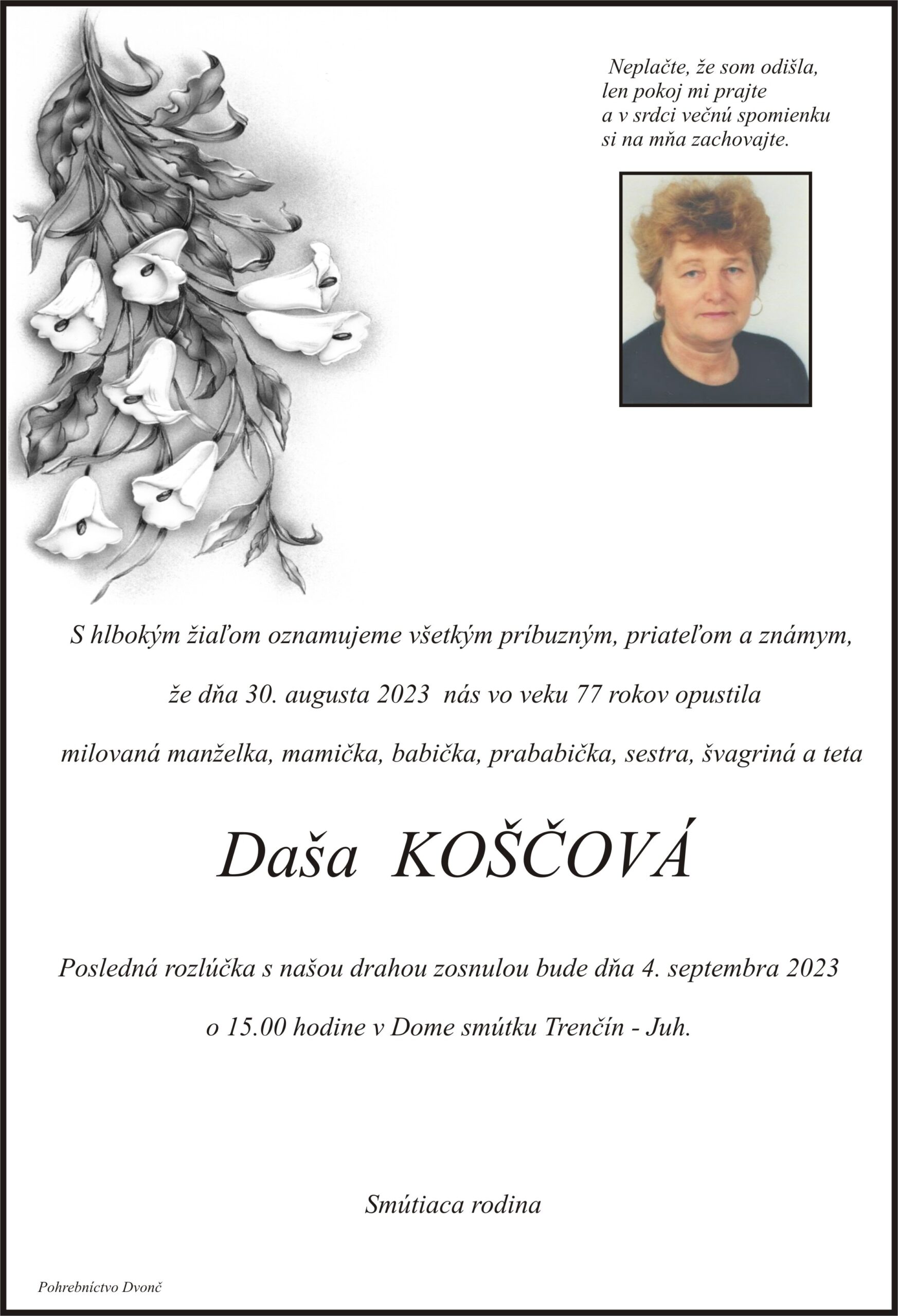 Neplačte, že som odišla,
len pokoj mi prajte
a v srdci večnú spomienku
si na mňa zachovajte.

S hlbokým žiaľom oznamujeme všetkým príbuzným, priateľom a známym,

že dňa 30. augusta 2023 nás vo veku 77 rokov opustila

milovaná manželka, mamička, babička, prababička, sestra, švagriná a teta

Daša KOŠČOVÁ

Posledná rozlúčka s našou drahou zosnulou bude dňa 4. septembra 2023

o 15.00 hodine v Dome smútku Trenčín - Juh.

Smútiaca rodina

Pohrebníctvo Dvonč